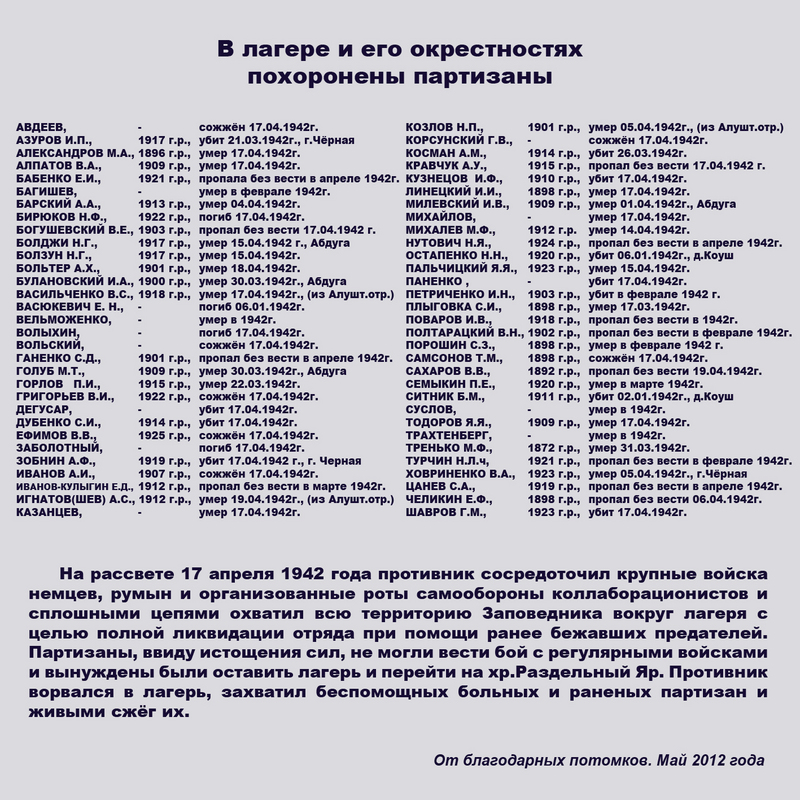 В лагере и его окрестностях похоронены партизаны

| | | |
|---|---|---|
| АВДЕЕВ, | - | сожжён 17.04.1942г. |
| АЗУРОВ И.П., | 1917 г.р., | убит 21.03.1942г., г.Чёрная |
| АЛЕКСАНДРОВ М.А., | 1896 г.р., | умер 17.04.1942г. |
| АЛПАТОВ В.А., | 1909 г.р., | умер 17.04.1942г. |
| БАБЕНКО Е.И., | 1921 г.р., | пропала без вести в апреле 1942г. |
| БАГИШЕВ, | - | умер в феврале 1942г. |
| БАРСКИЙ А.А., | 1913 г.р., | умер 04.04.1942г. |
| БИРЮКОВ Н.Ф., | 1922 г.р., | погиб 17.04.1942г. |
| БОГУШЕВСКИЙ В.Е., | 1903 г.р., | пропал без вести 17.04.1942 г. |
| БОЛДЖИ Н.Г., | 1917 г.р., | умер 15.04.1942 г., Абдуга |
| БОЛЗУН Н.Г., | 1917 г.р., | умер 15.04.1942г. |
| БОЛЬТЕР А.Х., | 1901 г.р., | умер 18.04.1942г. |
| БУЛАНОВСКИЙ И.А., | 1900 г.р., | умер 30.03.1942г., Абдуга |
| ВАСИЛЬЧЕНКО В.С., | 1918 г.р., | умер 17.04.1942г., (из Алушт.отр.) |
| ВАСЮКЕВИЧ Е. Н., | - | погиб 06.01.1942г. |
| ВЕЛЬМОЖЕНКО, | - | умер в 1942г. |
| ВОЛЫХИН, | - | погиб 17.04.1942г. |
| ВОЛЬСКИЙ, | - | сожжён 17.04.1942г. |
| ГАНЕНКО С.Д., | 1901 г.р., | пропал без вести в апреле 1942г. |
| ГОЛУБ М.Т., | 1909 г.р., | умер 30.03.1942г., Абдуга |
| ГОРЛОВ П.И., | 1915 г.р., | умер 22.03.1942г. |
| ГРИГОРЬЕВ В.И., | 1922 г.р., | сожжён 17.04.1942г. |
| ДЕГУСАР, | - | убит 17.04.1942г. |
| ДУБЕНКО С.И., | 1914 г.р., | убит 17.04.1942г. |
| ЕФИМОВ В.В., | 1925 г.р., | сожжён 17.04.1942г. |
| ЗАБОЛОТНЫЙ, | - | погиб 17.04.1942г. |
| ЗОБНИН А.Ф., | 1919 г.р., | убит 17.04.1942 г., г. Черная |
| ИВАНОВ А.И., | 1907 г.р., | сожжён 17.04.1942г. |
| ИВАНОВ-КУЛЫГИН Е.Д., | 1912 г.р., | пропал без вести в марте 1942г. |
| ИГНАТОВ(ШЕВ) А.С., | 1912 г.р., | умер 19.04.1942г., (из Алушт.отр.) |
| КАЗАНЦЕВ, | - | умер 17.04.1942г. |

| | | |
|---|---|---|
| КОЗЛОВ Н.П., | 1901 г.р., | умер 05.04.1942г., (из Алушт.отр.) |
| КОРСУНСКИЙ Г.В., | - | сожжён 17.04.1942г. |
| КОСМАН А.М., | 1914 г.р., | убит 26.03.1942г. |
| КРАВЧУК А.У., | 1915 г.р., | пропал без вести 17.04.1942 г. |
| КУЗНЕЦОВ И.Ф., | 1910 г.р., | убит 17.04.1942г. |
| ЛИНЕЦКИЙ И.И., | 1898 г.р., | умер 17.04.1942г. |
| МИЛЕВСКИЙ И.В., | 1909 г.р., | умер 01.04.1942г., Абдуга |
| МИХАЙЛОВ, | - | умер 17.04.1942г. |
| МИХАЛЕВ М.Ф., | 1912 г.р. | умер 14.04.1942г. |
| НУТОВИЧ Н.Я., | 1924 г.р., | пропал без вести в апреле 1942г. |
| ОСТАПЕНКО Н.Н., | 1920 г.р., | убит 06.01.1942г., д.Коуш |
| ПАЛЬЧИЦКИЙ Я.Я., | 1923 г.р., | умер 15.04.1942г. |
| ПАНЕНКО , | - | убит 17.04.1942г. |
| ПЕТРИЧЕНКО И.Н., | 1903 г.р., | убит в феврале 1942 г. |
| ПЛЫГОВКА С.И., | 1898 г.р., | умер 17.03.1942г. |
| ПОВАРОВ И.В., | 1918 г.р., | пропал без вести в 1942г. |
| ПОЛТАРАЦКИЙ В.Н., | 1902 г.р., | пропал без вести в феврале 1942г. |
| ПОРОШИН С.З., | 1898 г.р., | умер в феврале 1942 г. |
| САМСОНОВ Т.М., | 1898 г.р., | сожжён 17.04.1942г. |
| САХАРОВ В.В., | 1892 г.р., | пропал без вести 19.04.1942г. |
| СЕМЫКИН П.Е., | 1920 г.р., | умер в марте 1942г. |
| СИТНИК Б.М., | 1911 г.р., | убит 02.01.1942г., д.Коуш |
| СУСЛОВ, | - | умер в 1942г. |
| ТОДОРОВ Я.Я., | 1909 г.р., | умер 17.04.1942г. |
| ТРАХТЕНБЕРГ, | - | умер в 1942г. |
| ТРЕНЬКО М.Ф., | 1872 г.р., | умер 31.03.1942г. |
| ТУРЧИН Н.Л.ч, | 1921 г.р., | пропал без вести в феврале 1942г. |
| ХОВРИНЕНКО В.А., | 1923 г.р., | умер 05.04.1942г., г.Чёрная |
| ЦАНЕВ С.А., | 1919 г.р., | пропал без вести в апреле 1942г. |
| ЧЕЛИКИН Е.Ф., | 1898 г.р., | пропал без вести 06.04.1942г. |
| ШАВРОВ Г.М., | 1923 г.р., | убит 17.04.1942г. |

На рассвете 17 апреля 1942 года противник сосредоточил крупные войска немцев, румын и организованные роты самообороны коллаборационистов и сплошными цепями охватил всю территорию Заповедника вокруг лагеря с целью полной ликвидации отряда при помощи ранее бежавших предателей. Партизаны, ввиду истощения сил, не могли вести бой с регулярными войсками и вынуждены были оставить лагерь и перейти на хр.Раздельный Яр. Противник ворвался в лагерь, захватил беспомощных больных и раненых партизан и живыми сжёг их.

От благодарных потомков. Май 2012 года